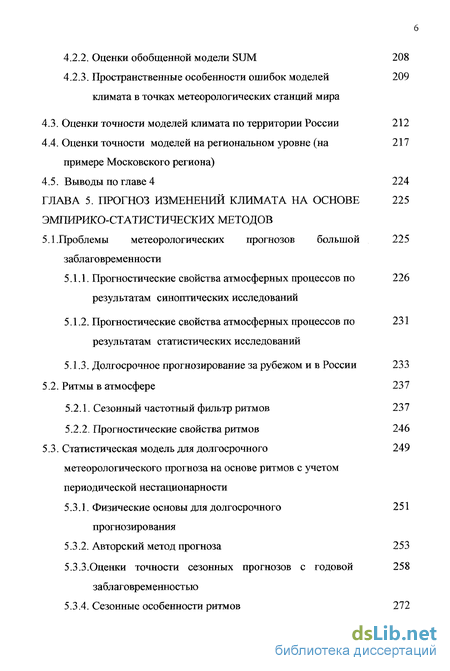 6

4.2.2. Оценки обобщенной модели SUM 208

4.2.3. Пространственные особенности ошибок моделей климата в точках метеорологических станций мира 209

4.3. Оценки точности моделей климата по территории России 212

4.4. Оценки точности моделей на региональном уровне (на примере Московского региона) 217

4.5. Выводы по главе 4 224

ГЛАВА 5. ПРОГНОЗ ИЗМЕНЕНИЙ КЛИМАТА НА ОСНОВЕ ЭМПИРИКО-СТАТИСТИЧЕСКИХ МЕТОДОВ 225

5.1.Проблемы метеорологических прогнозов большой заблаговременности 225

5.1.1. Прогностические свойства атмосферных процессов по результатам синоптических исследований 226

5.1.2. Прогностические свойства атмосферных процессов по результатам статистических исследований 231

5.1.3. Долгосрочное прогнозирование за рубежом и в России 233

5.2. Ритмы в атмосфере 237

5.2.1. Сезонный частотный фильтр ритмов 237

5.2.2. Прогностические свойства ритмов 246

5.3. Статистическая модель для долгосрочного метеорологического прогноза на основе ритмов с учетом периодической нестационарности 249

5.3.1. Физические основы для долгосрочного прогнозирования 251

5.3.2. Авторский метод прогноза 253

5.3.3.Оценки точности сезонных прогнозов с годовой заблаговременностью 258

5.3.4. Сезонные особенности ритмов 272

dsLib.net
библиотека диссертаций